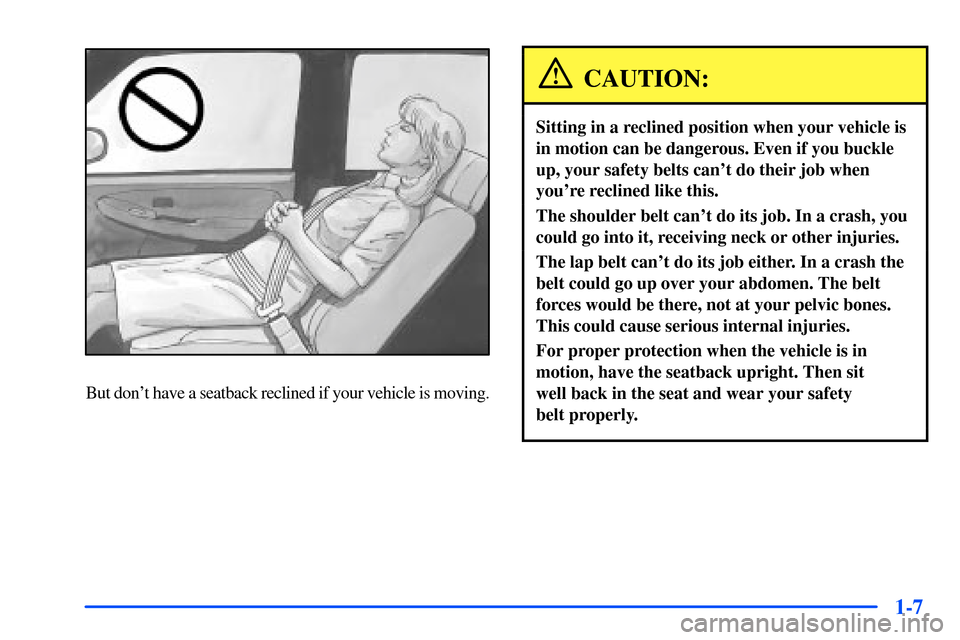 But don't have a seatback reclined if your vehicle is moving.

CAUTION:

Sitting in a reclined position when your vehicle is in motion can be dangerous. Even if you buckle up, your safety belts can't do their job when you're reclined like this.

The shoulder belt can't do its job. In a crash, you could go into it, receiving neck or other injuries.

The lap belt can't do its job either. In a crash the belt could go up over your abdomen. The belt forces would be there, not at your pelvic bones. This could cause serious internal injuries.

For proper protection when the vehicle is in motion, have the seatback upright. Then sit well back in the seat and wear your safety belt properly.

1-7

carmanualsonline.info